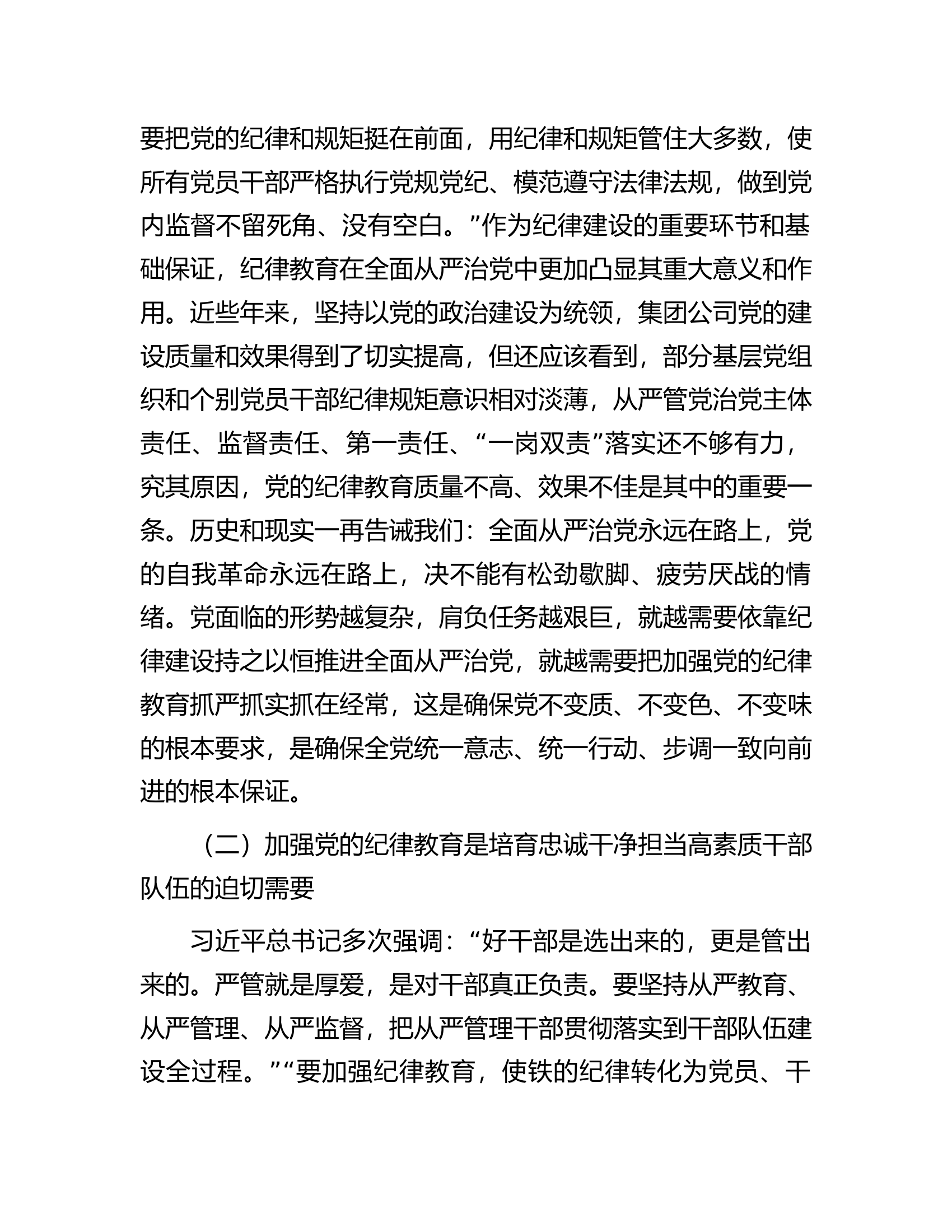 要把党的纪律和规矩挺在前面，用纪律和规矩管住大多数，使所有党员干部严格执行党规党纪、模范遵守法律法规，做到党内监督不留死角、没有空白。”作为纪律建设的重要环节和基础保证，纪律教育在全面从严治党中更加凸显其重大意义和作用。近些年来，坚持以党的政治建设为统领，集团公司党的建设质量和效果得到了切实提高，但还应该看到，部分基层党组织和个别党员干部纪律规矩意识相对淡薄，从严管党治党主体责任、监督责任、第一责任、“一岗双责”落实还不够有力，究其原因，党的纪律教育质量不高、效果不佳是其中的重要一条。历史和现实一再告诫我们：全面从严治党永远在路上，党的自我革命永远在路上，决不能有松劲歇脚、疲劳厌战的情绪。党面临的形势越复杂，肩负任务越艰巨，就越需要依靠纪律建设持之以恒推进全面从严治党，就越需要把加强党的纪律教育抓严抓实抓在经常，这是确保党不变质、不变色、不变味的根本要求，是确保全党统一意志、统一行动、步调一致向前进的根本保证。

（二）加强党的纪律教育是培育忠诚干净担当高素质干部队伍的迫切需要

习近平总书记多次强调：“好干部是选出来的，更是管出来的。严管就是厚爱，是对干部真正负责。要坚持从严教育、从严管理、从严监督，把从严管理干部贯彻落实到干部队伍建设全过程。”“要加强纪律教育，使铁的纪律转化为党员、干